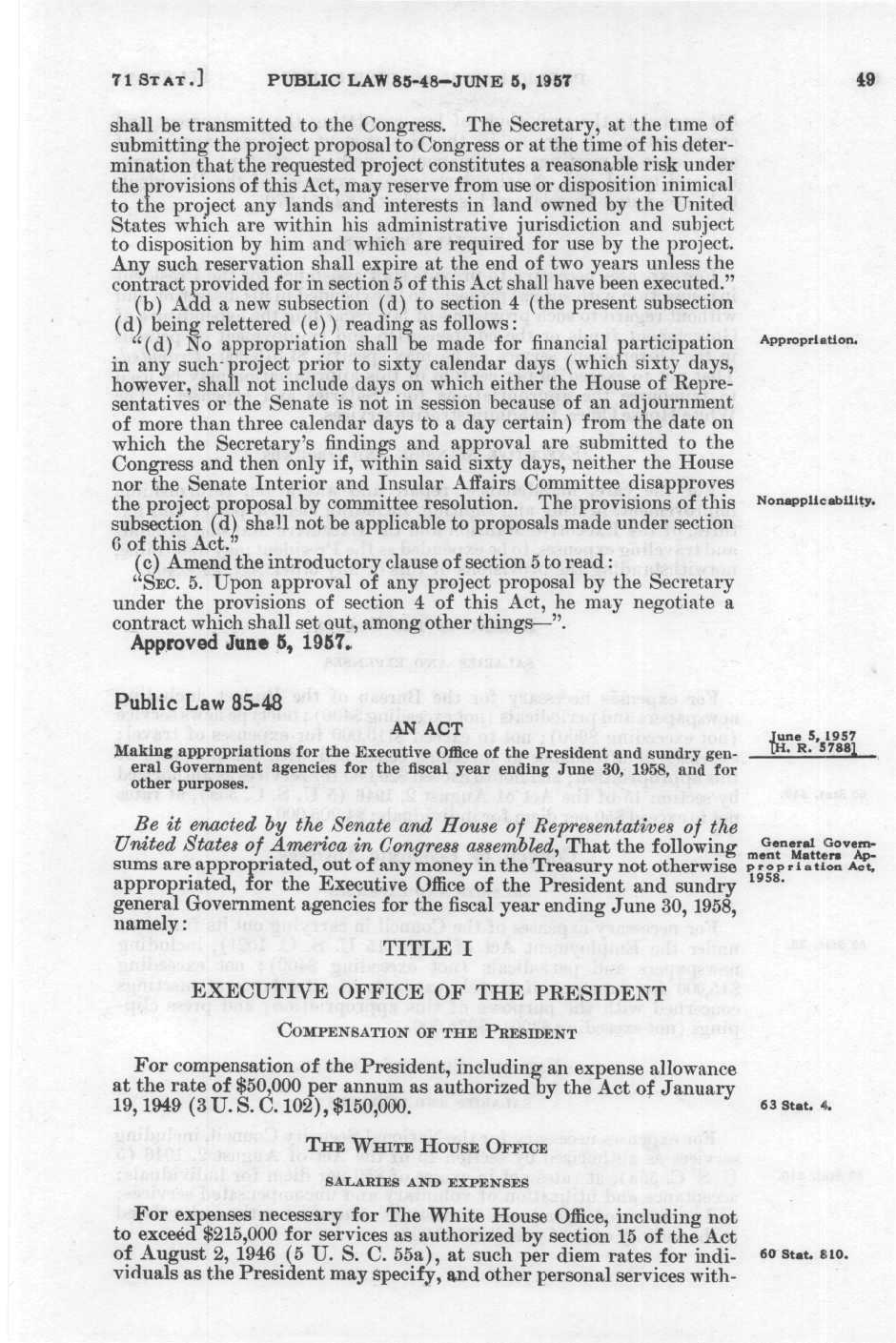 71 STAT.] PUBLIC LAW 85-48—JUNE 5, 1957 49

shall be transmitted to the Congress. The Secretary, at the time of submitting the project proposal to Congress or at the time of his determination that the requested project constitutes a reasonable risk under the provisions of this Act, may reserve from use or disposition inimical to the project any lands and interests in land owned by the United States which are within his administrative jurisdiction and subject to disposition by him and which are required for use by the project. Any such reservation shall expire at the end of two years unless the contract provided for in section 5 of this Act shall have been executed."

(b) Add a new subsection (d) to section 4 (the present subsection (d) being relettered (e)) reading as follows:

"(d) No appropriation shall be made for financial participation in any such project prior to sixty calendar days (which sixty days, however, shall not include days on which either the House of Representatives or the Senate is not in session because of an adjournment of more than three calendar days to a day certain) from the date on which the Secretary's findings and approval are submitted to the Congress and then only if, within said sixty days, neither the House nor the Senate Interior and Insular Affairs Committee disapproves the project proposal by committee resolution. The provisions of this subsection (d) shall not be applicable to proposals made under section 6 of this Act."

Appropriation.

Nonapplicability.

(c) Amend the introductory clause of section 5 to read:

"SEC. 5. Upon approval of any project proposal by the Secretary under the provisions of section 4 of this Act, he may negotiate a contract which shall set out, among other things—".

Approved June 5, 1957.

Public Law 85-48

AN ACT

Making appropriations for the Executive Office of the President and sundry general Government agencies for the fiscal year ending June 30, 1958, and for other purposes.

June 5, 1957
[H. R. 5788]

Be it enacted by the Senate and House of Representatives of the United States of America in Congress assembled, That the following sums are appropriated, out of any money in the Treasury not otherwise appropriated, for the Executive Office of the President and sundry general Government agencies for the fiscal year ending June 30, 1958, namely:

General Government Matters Appropriation Act, 1958.

TITLE I

EXECUTIVE OFFICE OF THE PRESIDENT

COMPENSATION OF THE PRESIDENT

For compensation of the President, including an expense allowance at the rate of $50,000 per annum as authorized by the Act of January 19, 1949 (3 U. S. C. 102), $150,000.

63 Stat. 4.

THE WHITE HOUSE OFFICE

SALARIES AND EXPENSES

For expenses necessary for The White House Office, including not to exceed $215,000 for services as authorized by section 15 of the Act of August 2, 1946 (5 U. S. C. 55a), at such per diem rates for individuals as the President may specify, and other personal services with-

60 Stat. 810.